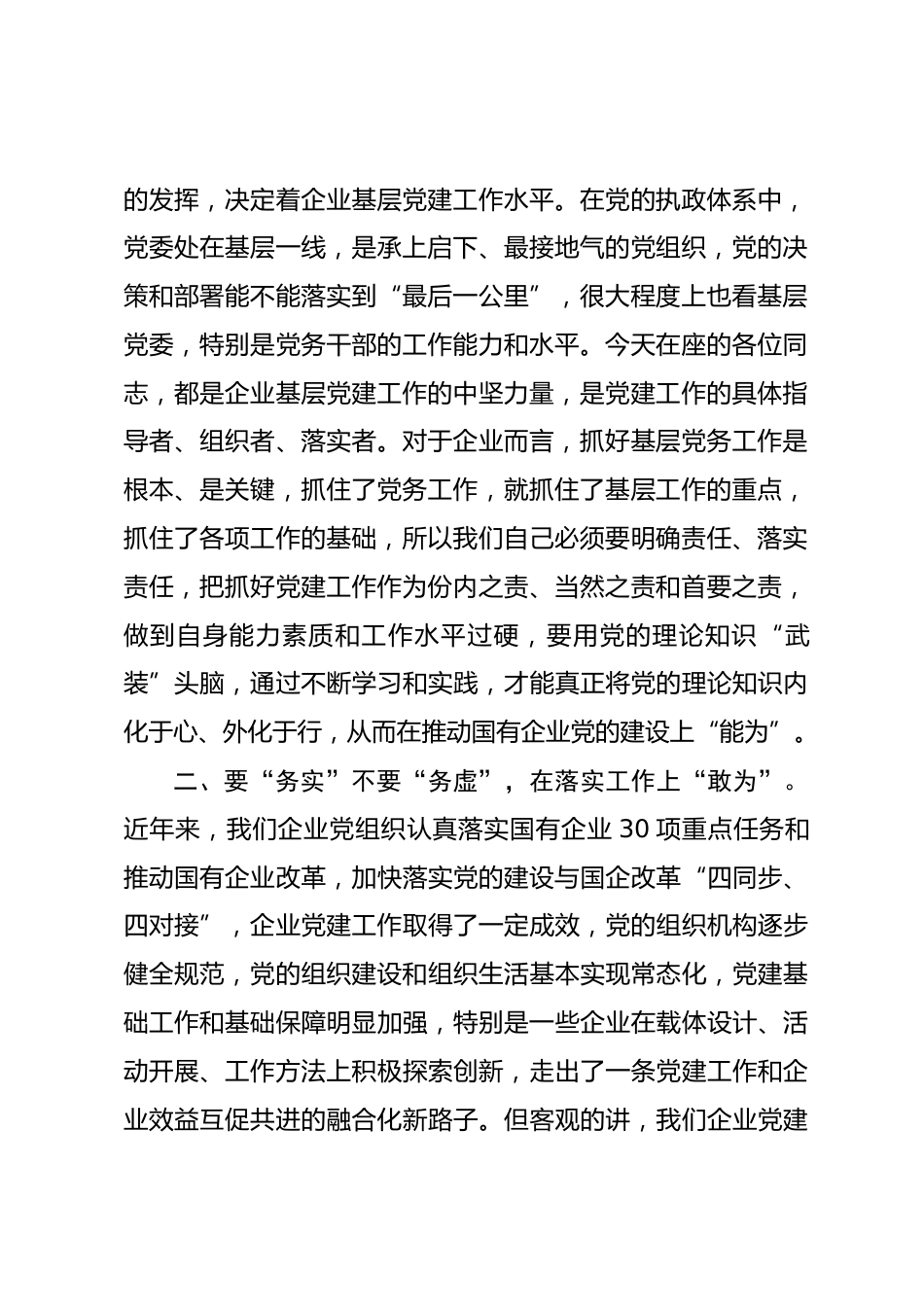 的发挥，决定着企业基层党建工作水平。在党的执政体系中，党委处在基层一线，是承上启下、最接地气的党组织，党的决策和部署能不能落实到“最后一公里”，很大程度上也看基层党委，特别是党务干部的工作能力和水平。今天在座的各位同志，都是企业基层党建工作的中坚力量，是党建工作的具体指导者、组织者、落实者。对于企业而言，抓好基层党务工作是根本、是关键，抓住了党务工作，就抓住了基层工作的重点，抓住了各项工作的基础，所以我们自己必须要明确责任、落实责任，把抓好党建工作作为份内之责、当然之责和首要之责，做到自身能力素质和工作水平过硬，要用党的理论知识“武装”头脑，通过不断学习和实践，才能真正将党的理论知识内化于心、外化于行，从而在推动国有企业党的建设上“能为”。

二、要“务实”不要“务虚”，在落实工作上“敢为”。近年来，我们企业党组织认真落实国有企业 30 项重点任务和推动国有企业改革，加快落实党的建设与国企改革“四同步、四对接”，企业党建工作取得了一定成效，党的组织机构逐步健全规范，党的组织建设和组织生活基本实现常态化，党建基础工作和基础保障明显加强，特别是一些企业在载体设计、活动开展、工作方法上积极探索创新，走出了一条党建工作和企业效益互促共进的融合化新路子。但客观的讲，我们企业党建